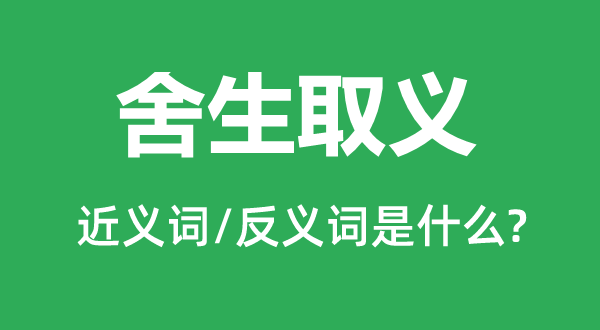 舍生取义

近义词/反义词是什么?